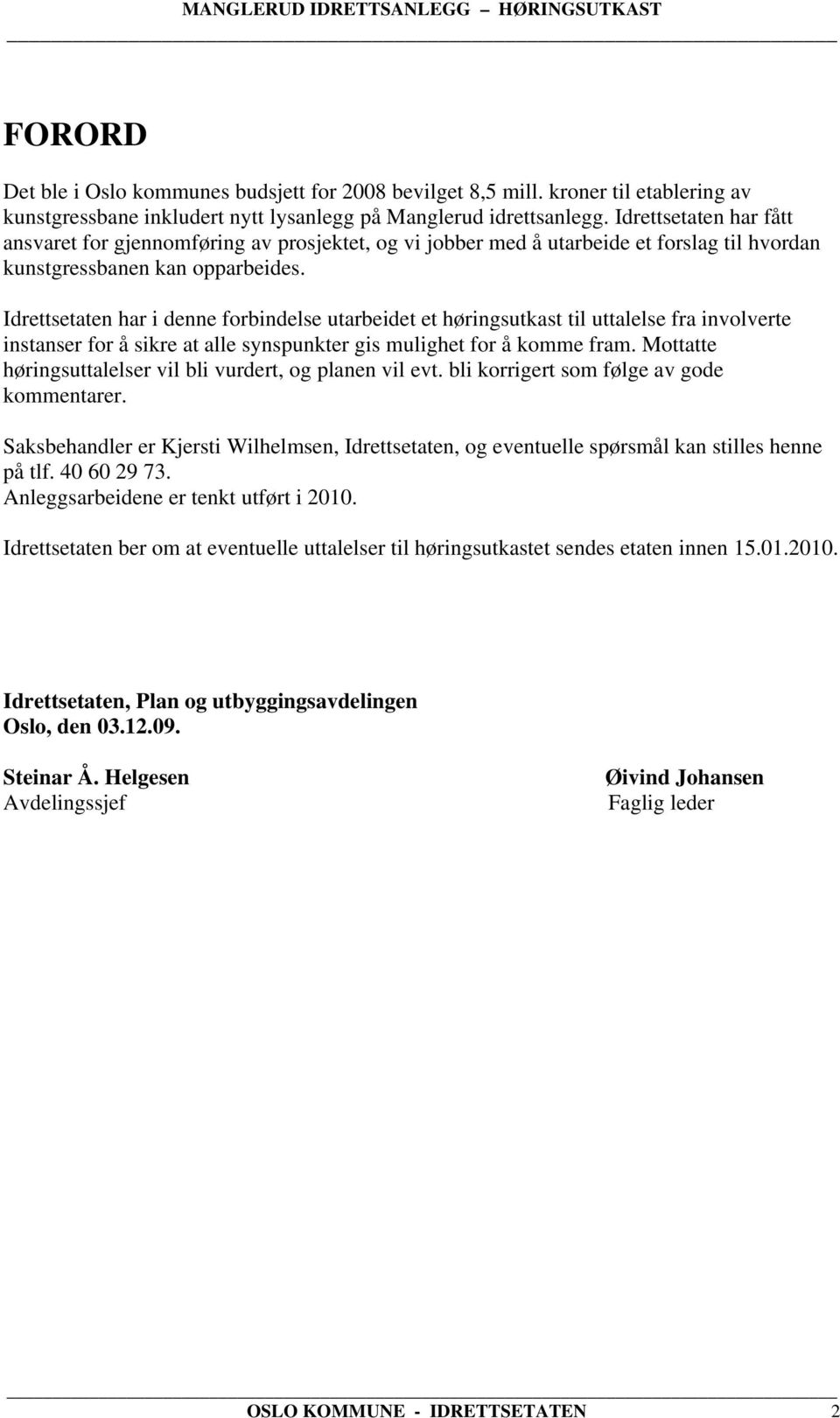 MANGLERUD IDRETTSANLEGG – HØRINGSUTKAST

FORORD

Det ble i Oslo kommunes budsjett for 2008 bevilget 8,5 mill. kroner til etablering av kunstgressbane inkludert nytt lysanlegg på Manglerud idrettsanlegg. Idrettsetaten har fått ansvaret for gjennomføring av prosjektet, og vi jobber med å utarbeide et forslag til hvordan kunstgressbanen kan opparbeides.

Idrettsetaten har i denne forbindelse utarbeidet et høringsutkast til uttalelse fra involverte instanser for å sikre at alle synspunkter gis mulighet for å komme fram. Mottatte høringsuttalelser vil bli vurdert, og planen vil evt. bli korrigert som følge av gode kommentarer.

Saksbehandler er Kjersti Wilhelmsen, Idrettsetaten, og eventuelle spørsmål kan stilles henne på tlf. 40 60 29 73.
Anleggsarbeidene er tenkt utført i 2010.

Idrettsetaten ber om at eventuelle uttalelser til høringsutkastet sendes etaten innen 15.01.2010.

Idrettsetaten, Plan og utbyggingsavdelingen
Oslo, den 03.12.09.

Steinar Å. Helgesen
Avdelingssjef

Øivind Johansen
Faglig leder

OSLO KOMMUNE - IDRETTSETATEN 2